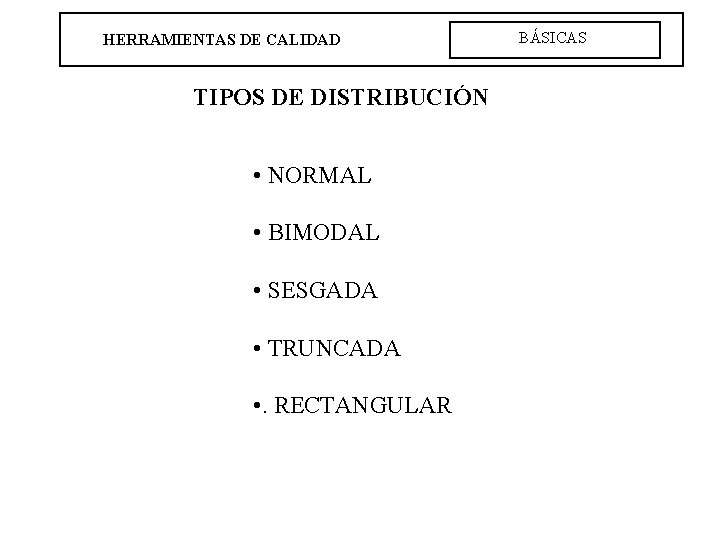 HERRAMIENTAS DE CALIDAD

BÁSICAS

TIPOS DE DISTRIBUCIÓN

• NORMAL

• BIMODAL

• SESGADA

• TRUNCADA

•. RECTANGULAR